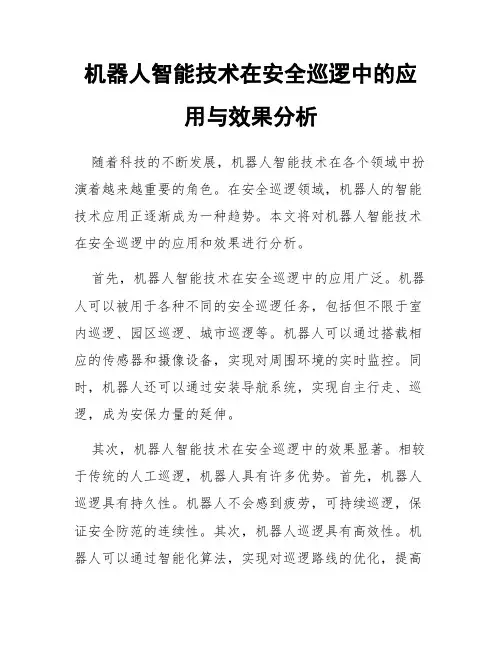 机器人智能技术在安全巡逻中的应用与效果分析

随着科技的不断发展，机器人智能技术在各个领域中扮演着越来越重要的角色。在安全巡逻领域，机器人的智能技术应用正逐渐成为一种趋势。本文将对机器人智能技术在安全巡逻中的应用和效果进行分析。

首先，机器人智能技术在安全巡逻中的应用广泛。机器人可以被用于各种不同的安全巡逻任务，包括但不限于室内巡逻、园区巡逻、城市巡逻等。机器人可以通过搭载相应的传感器和摄像设备，实现对周围环境的实时监控。同时，机器人还可以通过安装导航系统，实现自主行走、巡逻，成为安保力量的延伸。

其次，机器人智能技术在安全巡逻中的效果显著。相较于传统的人工巡逻，机器人具有许多优势。首先，机器人巡逻具有持久性。机器人不会感到疲劳，可持续巡逻，保证安全防范的连续性。其次，机器人巡逻具有高效性。机器人可以通过智能化算法，实现对巡逻路线的优化，提高